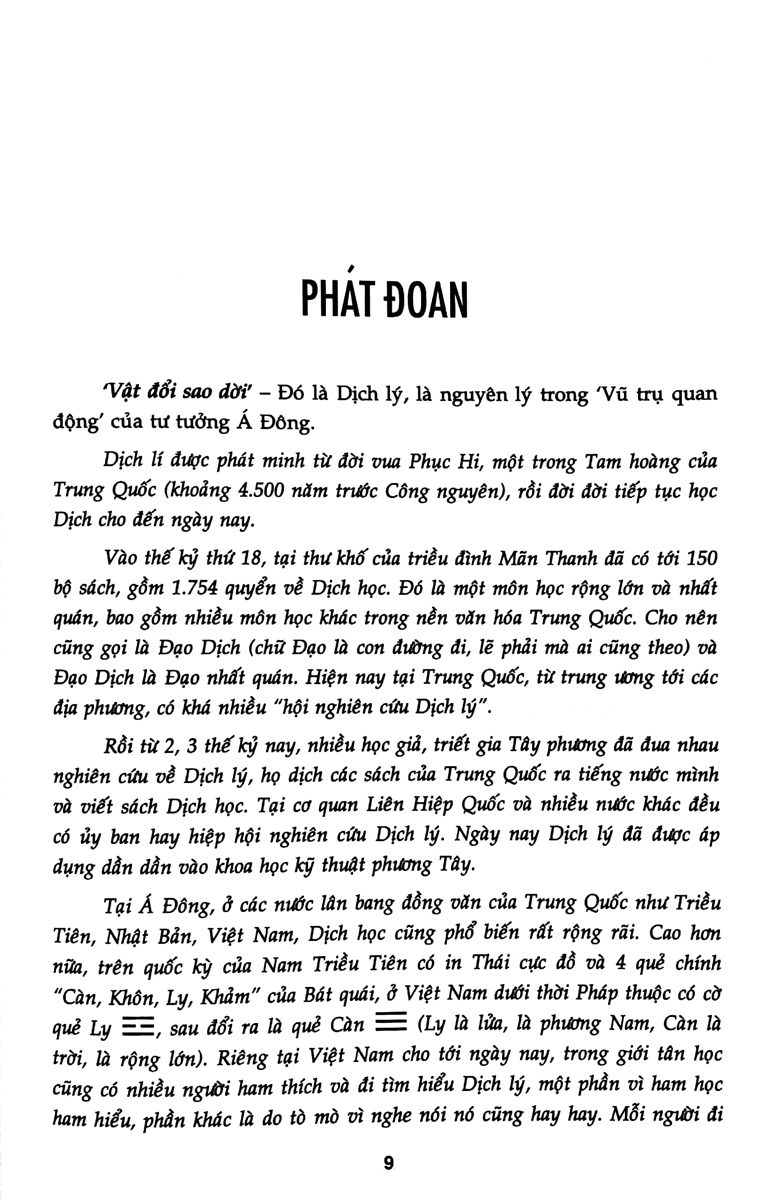 PHÁT ĐOAN

'Vật đổi sao dời' – Đó là Dịch lý, là nguyên lý trong 'Vũ trụ quan động' của tư tưởng Á Đông.

Dịch lí được phát minh từ đời vua Phục Hi, một trong Tam hoàng của Trung Quốc (khoảng 4.500 năm trước Công nguyên), rồi đời đời tiếp tục học Dịch cho đến ngày nay.

Vào thế kỷ thứ 18, tại thư khố của triều đình Mãn Thanh đã có tới 150 bộ sách, gồm 1.754 quyển về Dịch học. Đó là một môn học rộng lớn và nhất quán, bao gồm nhiều môn học khác trong nền văn hóa Trung Quốc. Cho nên cũng gọi là Đạo Dịch (chữ Đạo là con đường đi, lẽ phải mà ai cũng theo) và Đạo Dịch là Đạo nhất quán. Hiện nay tại Trung Quốc, từ trung ương tới các địa phương, có khá nhiều "hội nghiên cứu Dịch lý".

Rồi từ 2, 3 thế kỷ nay, nhiều học giả, triết gia Tây phương đã đua nhau nghiên cứu về Dịch lý, họ dịch các sách của Trung Quốc ra tiếng nước mình và viết sách Dịch học. Tại cơ quan Liên Hiệp Quốc và nhiều nước khác đều có ủy ban hay hiệp hội nghiên cứu Dịch lý. Ngày nay Dịch lý đã được áp dụng dần dần vào khoa học kỹ thuật phương Tây.

Tại Á Đông, ở các nước lân bang đồng văn của Trung Quốc như Triều Tiên, Nhật Bản, Việt Nam, Dịch học cũng phổ biến rất rộng rãi. Cao hơn nữa, trên quốc kỳ của Nam Triều Tiên có in Thái cực đồ và 4 quẻ chính "Càn, Khôn, Ly, Khảm" của Bát quái, ở Việt Nam dưới thời Pháp thuộc có cờ quẻ Ly ☲, sau đổi ra là quẻ Càn ☰ (Ly là lửa, là phương Nam, Càn là trời, là rộng lớn). Riêng tại Việt Nam cho tới ngày nay, trong giới tân học cũng có nhiều người ham thích và đi tìm hiểu Dịch lý, một phần vì ham học ham hiểu, phần khác là do tò mò vì nghe nói nó cũng hay hay. Mỗi người đi

9